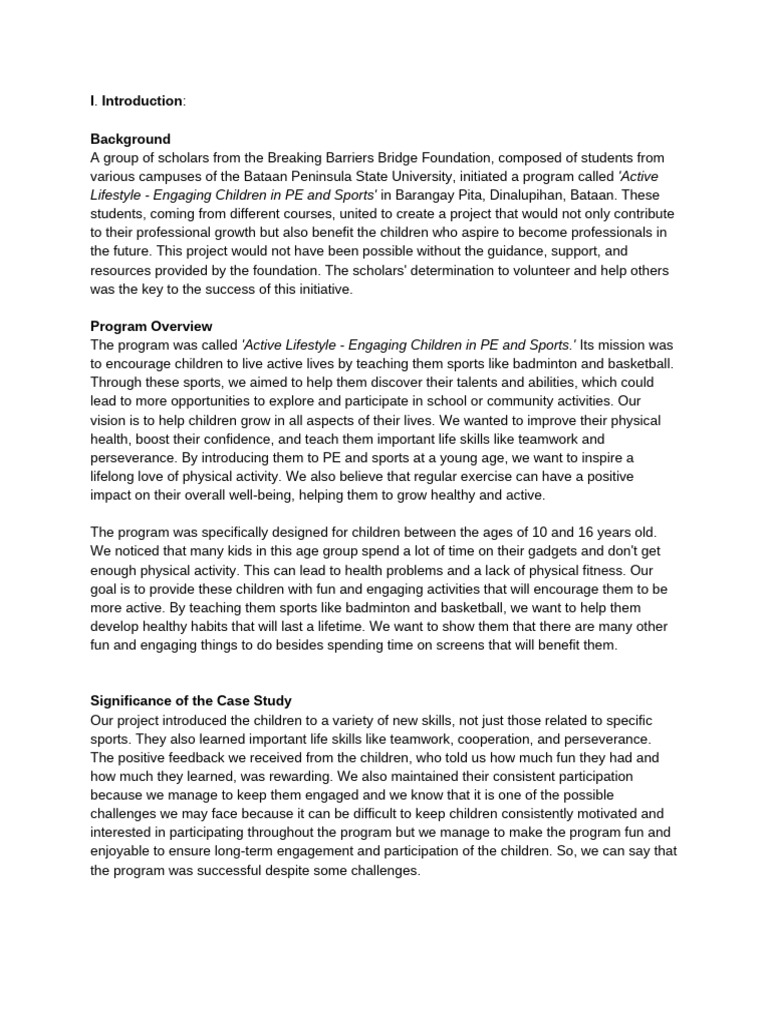 I. Introduction:

Background
A group of scholars from the Breaking Barriers Bridge Foundation, composed of students from various campuses of the Bataan Peninsula State University, initiated a program called 'Active Lifestyle - Engaging Children in PE and Sports' in Barangay Pita, Dinalupihan, Bataan. These students, coming from different courses, united to create a project that would not only contribute to their professional growth but also benefit the children who aspire to become professionals in the future. This project would not have been possible without the guidance, support, and resources provided by the foundation. The scholars' determination to volunteer and help others was the key to the success of this initiative.

Program Overview
The program was called 'Active Lifestyle - Engaging Children in PE and Sports.' Its mission was to encourage children to live active lives by teaching them sports like badminton and basketball. Through these sports, we aimed to help them discover their talents and abilities, which could lead to more opportunities to explore and participate in school or community activities. Our vision is to help children grow in all aspects of their lives. We wanted to improve their physical health, boost their confidence, and teach them important life skills like teamwork and perseverance. By introducing them to PE and sports at a young age, we want to inspire a lifelong love of physical activity. We also believe that regular exercise can have a positive impact on their overall well-being, helping them to grow healthy and active.

The program was specifically designed for children between the ages of 10 and 16 years old. We noticed that many kids in this age group spend a lot of time on their gadgets and don't get enough physical activity. This can lead to health problems and a lack of physical fitness. Our goal is to provide these children with fun and engaging activities that will encourage them to be more active. By teaching them sports like badminton and basketball, we want to help them develop healthy habits that will last a lifetime. We want to show them that there are many other fun and engaging things to do besides spending time on screens that will benefit them.

Significance of the Case Study
Our project introduced the children to a variety of new skills, not just those related to specific sports. They also learned important life skills like teamwork, cooperation, and perseverance. The positive feedback we received from the children, who told us how much fun they had and how much they learned, was rewarding. We also maintained their consistent participation because we manage to keep them engaged and we know that it is one of the possible challenges we may face because it can be difficult to keep children consistently motivated and interested in participating throughout the program but we manage to make the program fun and enjoyable to ensure long-term engagement and participation of the children. So, we can say that the program was successful despite some challenges.